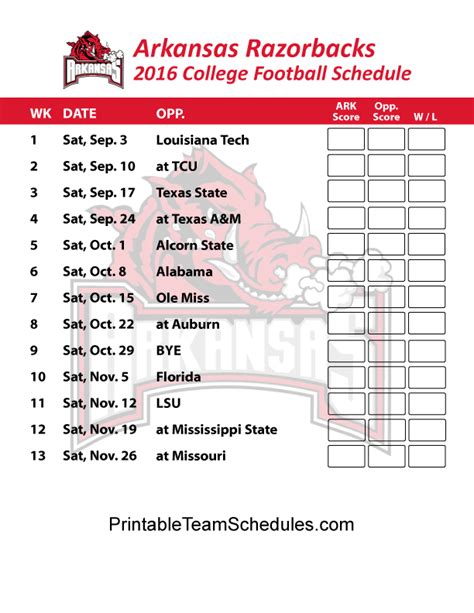 ARKANSAS

Arkansas Razorbacks
2016 College Football Schedule

| WK | DATE | OPP. | ARK Score | Opp. Score | W / L |
|---|---|---|---|---|---|
| 1 | Sat, Sep. 3 | Louisiana Tech | | | |
| 2 | Sat, Sep. 10 | at TCU | | | |
| 3 | Sat, Sep. 17 | Texas State | | | |
| 4 | Sat, Sep. 24 | at Texas A&M | | | |
| 5 | Sat, Oct. 1 | Alcorn State | | | |
| 6 | Sat, Oct. 8 | Alabama | | | |
| 7 | Sat, Oct. 15 | Ole Miss | | | |
| 8 | Sat, Oct. 22 | at Auburn | | | |
| 9 | Sat, Oct. 29 | BYE | | | |
| 10 | Sat, Nov. 5 | Florida | | | |
| 11 | Sat, Nov. 12 | LSU | | | |
| 12 | Sat, Nov. 19 | at Mississippi State | | | |
| 13 | Sat, Nov. 26 | at Missouri | | | |

ARKANSAS

PrintableTeamSchedules.com